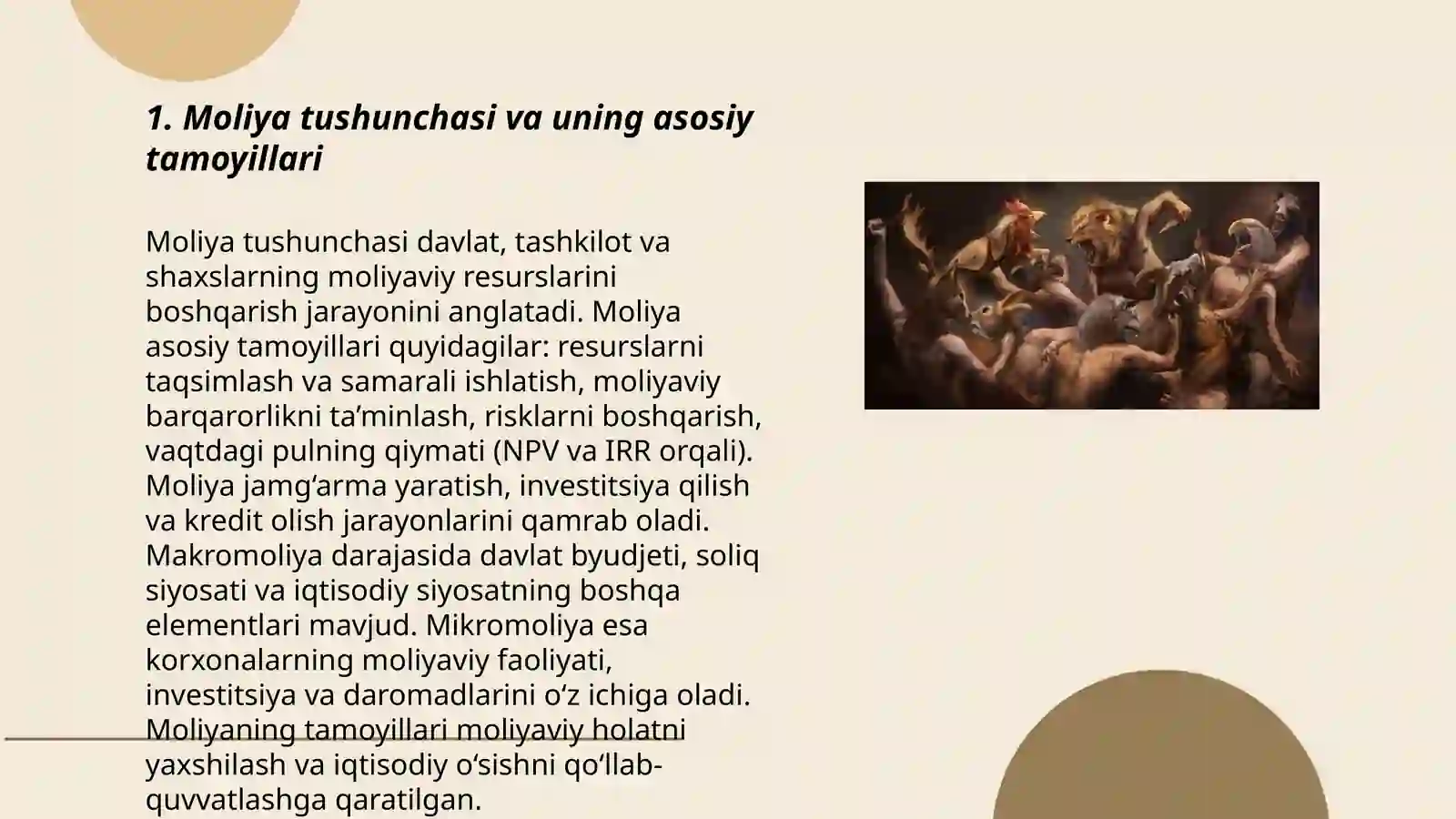 1. Moliya tushunchasi va uning asosiy tamoyillari

Moliya tushunchasi davlat, tashkilot va shaxslarning moliyaviy resurslarini boshqarish jarayonini anglatadi. Moliya asosiy tamoyillari quyidagilar: resurslarni taqsimlash va samarali ishlatish, moliyaviy barqarorlikni ta’minlash, risklarni boshqarish, vaqtdagi pulning qiymati (NPV va IRR orqali). Moliya jamg‘arma yaratish, investitsiya qilish va kredit olish jarayonlarini qamrab oladi. Makromoliya darajasida davlat byudjeti, soliq siyosati va iqtisodiy siyosatning boshqa elementlari mavjud. Mikromoliya esa korxonalarning moliyaviy faoliyati, investitsiya va daromadlarini o‘z ichiga oladi. Moliyaning tamoyillari moliyaviy holatni yaxshilash va iqtisodiy o‘sishni qo‘llab-quvvatlashga qaratilgan.